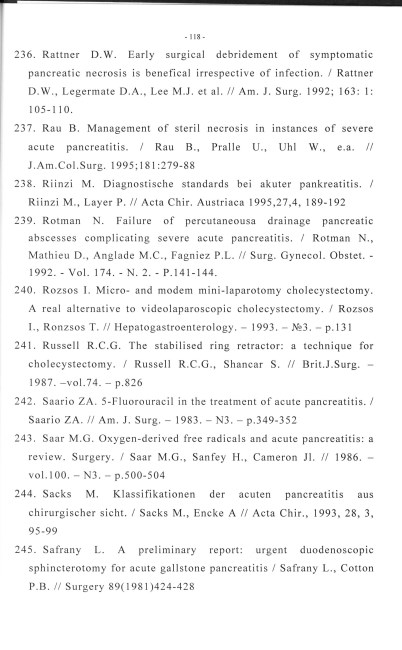 - 118 -

236. Rattner D.W. Early surgical debridement of symptomatic pancreatic necrosis is benefical irrespective of infection. / Rattner D.W., Legermate D.A., Lee M.J. et al. // Am. J. Surg. 1992; 163: 1: 105-110.

237. Rau B. Management of steril necrosis in instances of severe acute pancreatitis. / Rau B., Pralle U., Uhl W., e.a. // J.Am.Col.Surg. 1995;181:279-88

238. Riinzi M. Diagnostische standards bei akuter pankreatitis. / Riinzi M., Layer P. // Acta Chir. Austriaca 1995,27,4, 189-192

239. Rotman N. Failure of percutaneousa drainage pancreatic abscesses complicating severe acute pancreatitis. / Rotman N., Mathieu D., Anglade M.C., Fagniez P.L. // Surg. Gynecol. Obstet. - 1992. - Vol. 174. - N. 2. - P.141-144.

240. Rozsos I. Micro- and modem mini-laparotomy cholecystectomy. A real alternative to videolaparoscopic cholecystectomy. / Rozsos I., Ronzsos T. // Hepatogastroenterology. – 1993. – №3. – p.131

241. Russell R.C.G. The stabilised ring retractor: a technique for cholecystectomy. / Russell R.C.G., Shancar S. // Brit.J.Surg. – 1987. –vol.74. – p.826

242. Saario ZA. 5-Fluorouracil in the treatment of acute pancreatitis. / Saario ZA. // Am. J. Surg. – 1983. – N3. – p.349-352

243. Saar M.G. Oxygen-derived free radicals and acute pancreatitis: a review. Surgery. / Saar M.G., Sanfey H., Cameron Jl. // 1986. – vol.100. – N3. – p.500-504

244. Sacks M. Klassifikationen der acuten pancreatitis aus chirurgischer sicht. / Sacks M., Encke A // Acta Chir., 1993, 28, 3, 95-99

245. Safrany L. A preliminary report: urgent duodenoscopic sphincterotomy for acute gallstone pancreatitis / Safrany L., Cotton P.B. // Surgery 89(1981)424-428